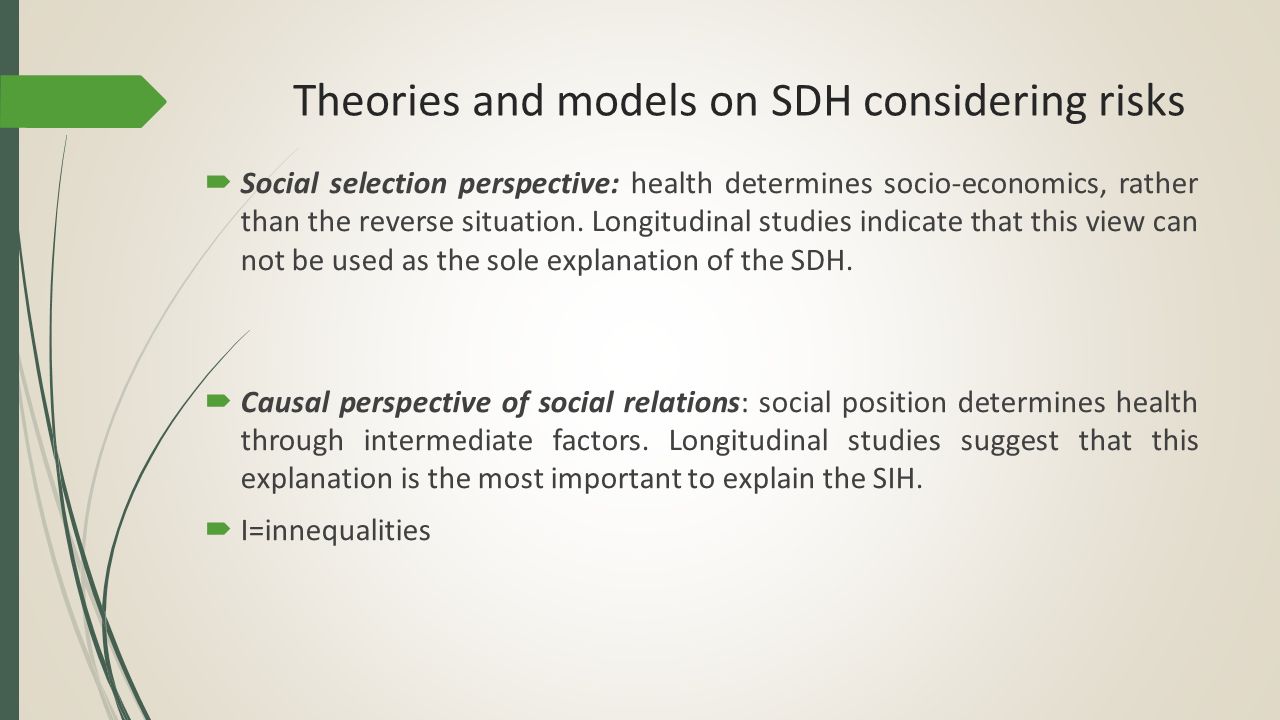 Theories and models on SDH considering risks

Social selection perspective: health determines socio-economics, rather than the reverse situation. Longitudinal studies indicate that this view can not be used as the sole explanation of the SDH.

Causal perspective of social relations: social position determines health through intermediate factors. Longitudinal studies suggest that this explanation is the most important to explain the SIH.

I=innequalities